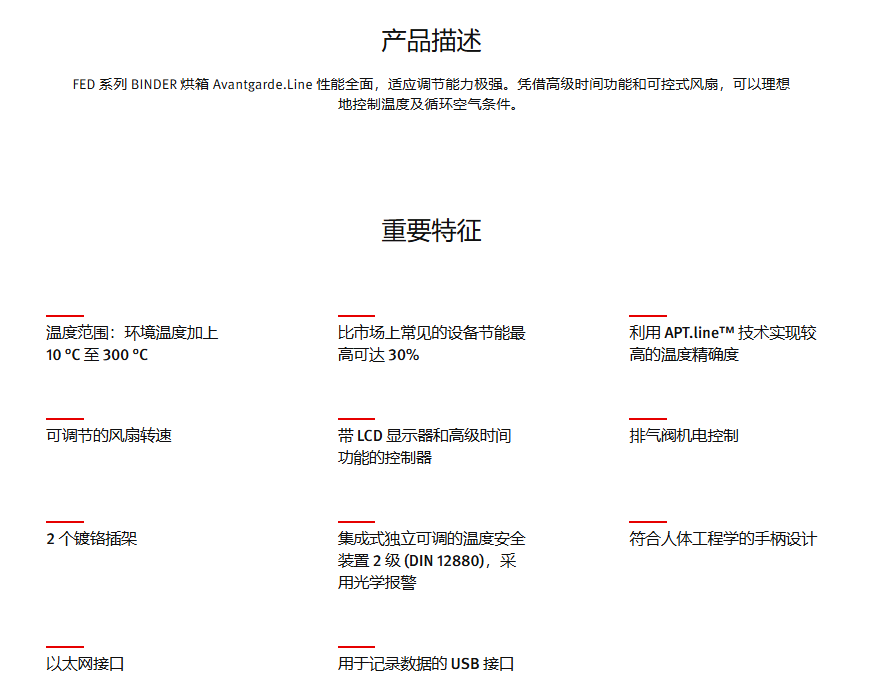 产品描述

FED 系列 BINDER 烘箱 Avantgarde.Line 性能全面，适应调节能力极强。凭借高级时间功能和可控式风扇，可以理想地控制温度及循环空气条件。

重要特征

温度范围：环境温度加上 10 °C 至 300 °C

比市场上常见的设备节能最高可达 30%

利用 APT.line™ 技术实现较高的温度精确度

可调节的风扇转速

带 LCD 显示器和高级时间功能的控制器

排气阀机电控制

2 个镀铬插架

集成式独立可调的温度安全装置 2 级 (DIN 12880)，采用光学报警

符合人体工程学的手柄设计

以太网接口

用于记录数据的 USB 接口